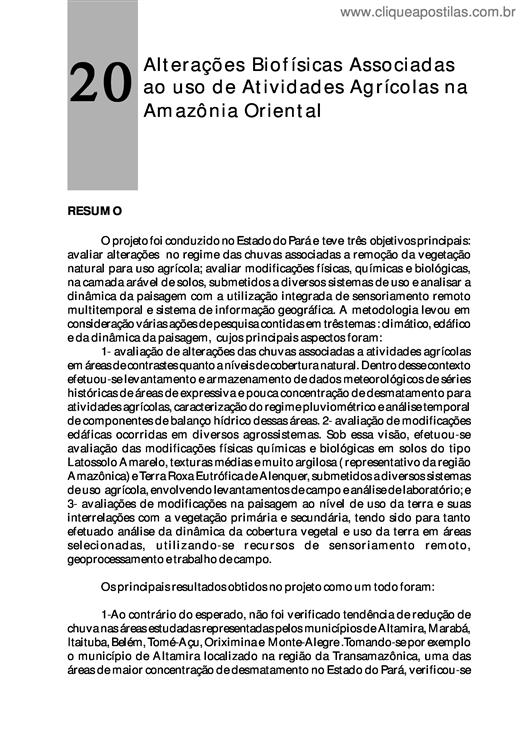 www.cliqueapostilas.com.br

20

Alterações Biofísicas Associadas ao uso de Atividades Agrícolas na Amazônia Oriental

RESUMO

O projeto foi conduzido no Estado do Pará e teve três objetivos principais: avaliar alterações no regime das chuvas associadas a remoção da vegetação natural para uso agrícola; avaliar modificações físicas, químicas e biológicas, na camada arável de solos, submetidos a diversos sistemas de uso e analisar a dinâmica da paisagem com a utilização integrada de sensoriamento remoto multitemporal e sistema de informação geográfica. A metodologia levou em consideração várias ações de pesquisa contidas em três temas: climático, edáfico e da dinâmica da paisagem, cujos principais aspectos foram:

1- avaliação de alterações das chuvas associadas a atividades agrícolas em áreas de contrastes quanto a níveis de cobertura natural. Dentro desse contexto efetuou-se levantamento e armazenamento de dados meteorológicos de séries históricas de áreas de expressiva e pouca concentração de desmatamento para atividades agrícolas, caracterização do regime pluviométrico e análise temporal de componentes de balanço hídrico dessas áreas. 2- avaliação de modificações edáficas ocorridas em diversos agrossistemas. Sob essa visão, efetuou-se avaliação das modificações físicas químicas e biológicas em solos do tipo Latossolo Amarelo, texturas médias e muito argilosa ( representativo da região Amazônica) e Terra Roxa Eutrófica de Alenquer, submetidos a diversos sistemas de uso agrícola, envolvendo levantamentos de campo e análise de laboratório; e 3- avaliações de modificações na paisagem ao nível de uso da terra e suas interrelações com a vegetação primária e secundária, tendo sido para tanto efetuado análise da dinâmica da cobertura vegetal e uso da terra em áreas selecionadas, utilizando-se recursos de sensoriamento remoto, geoprocessamento e trabalho de campo.

Os principais resultados obtidos no projeto como um todo foram:

1-Ao contrário do esperado, não foi verificado tendência de redução de chuva nas áreas estudadas representadas pelos municípios de Altamira, Marabá, Itaituba, Belém, Tomé-Açu, Oriximina e Monte-Alegre. Tomando-se por exemplo o município de Altamira localizado na região da Transamazônica, uma das áreas de maior concentração de desmatamento no Estado do Pará, verificou-se